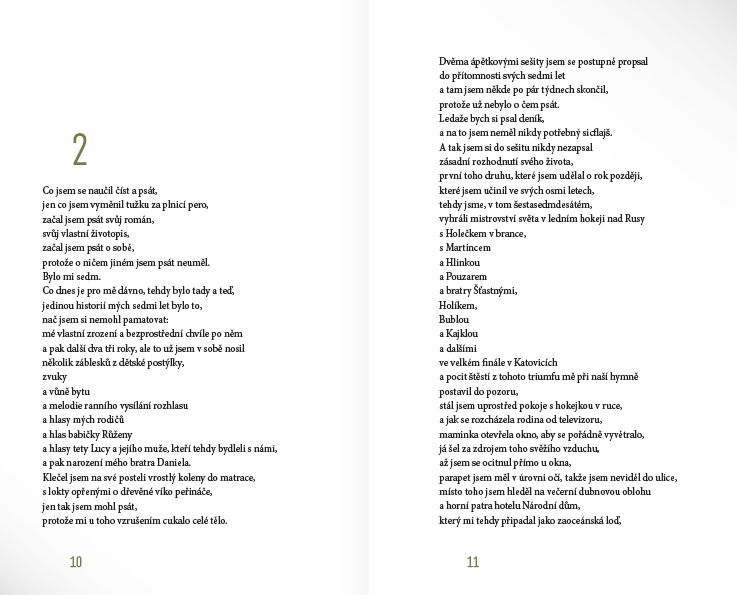 2

Co jsem se naučil číst a psát,
jen co jsem vyměnil tužku za plnicí pero,
začal jsem psát svůj román,
svůj vlastní životopis,
začal jsem psát o sobě,
protože o ničem jiném jsem psát neuměl.
Bylo mi sedm.
Co dnes je pro mě dávno, tehdy bylo tady a teď,
jedinou historií mých sedmi let bylo to,
nač jsem si nemohl pamatovat:
mé vlastní zrození a bezprostřední chvíle po něm
a pak další dva tři roky, ale to už jsem v sobě nosil
několik záblesků z dětské postýlky,
zvuky
a vůně bytu
a melodie ranního vysílání rozhlasu
a hlasy mých rodičů
a hlas babičky Růženy
a hlasy tety Lucy a jejího muže, kteří tehdy bydleli s námi,
a pak narození mého bratra Daniela.
Klečel jsem na své posteli vrostlý koleny do matrace,
s lokty opřenými o dřevěné víko peřináče,
jen tak jsem mohl psát,
protože mi u toho vzrušením cukalo celé tělo.

10

Dvěma ápětkovými sešity jsem se postupně propsal
do přítomnosti svých sedmi let
a tam jsem někde po pár týdnech skončil,
protože už nebylo o čem psát.
Ledaže bych si psal deník,
a na to jsem neměl nikdy potřebný sicflajš.
A tak jsem si do sešitu nikdy nezapsal
zásadní rozhodnutí svého života,
první toho druhu, které jsem udělal o rok později,
které jsem učinil ve svých osmi letech,
tehdy jsme, v tom šestasedmdesátém,
vyhráli mistrovství světa v ledním hokeji nad Rusy
s Holečkem v brance,
s Martincem
a Hlinkou
a Pouzarem
a bratry Šťastnými,
Holíkem,
Bublou
a Kajklou
a dalšími
ve velkém finále v Katovicích
a pocit štěstí z tohoto triumfu mě při naší hymně
postavil do pozoru,
stál jsem uprostřed pokoje s hokejkou v ruce,
a jak se rozcházela rodina od televizoru,
maminka otevřela okno, aby se pořádně vyvětralo,
já šel za zdrojem toho svěžího vzduchu,
až jsem se ocitnul přímo u okna,
parapet jsem měl v úrovni očí, takže jsem neviděl do ulice,
místo toho jsem hleděl na večerní dubnovou oblohu
a horní patra hotelu Národní dům,
který mi tehdy připadal jako zaoceánská loď,

11